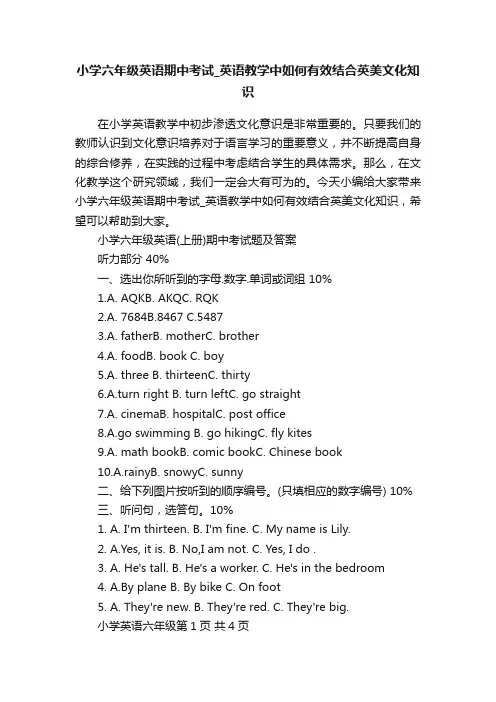 小学六年级英语期中考试_英语教学中如何有效结合英美文化知识

在小学英语教学中初步渗透文化意识是非常重要的。只要我们的教师认识到文化意识培养对于语言学习的重要意义，并不断提高自身的综合修养，在实践的过程中考虑结合学生的具体需求。那么，在文化教学这个研究领域，我们一定会大有可为的。今天小编给大家带来小学六年级英语期中考试_英语教学中如何有效结合英美文化知识，希望可以帮助到大家。

小学六年级英语(上册)期中考试题及答案

听力部分 40%

一、选出你所听到的字母.数字.单词或词组 10%

1.A. AQKB. AKQC. RQK

2.A. 7684B.8467 C.5487

3.A. fatherB. motherC. brother

4.A. foodB. book C. boy

5.A. three B. thirteenC. thirty

6.A.turn right B. turn leftC. go straight

7.A. cinemaB. hospitalC. post office

8.A.go swimming B. go hikingC. fly kites

9.A. math bookB. comic bookC. Chinese book

10.A.rainyB. snowyC. sunny

二、给下列图片按听到的顺序编号。(只填相应的数字编号) 10%

三、听问句，选答句。10%

1. A. I'm thirteen. B. I'm fine. C. My name is Lily.

2. A.Yes, it is. B. No,I am not. C. Yes, I do .

3. A. He's tall. B. He's a worker. C. He's in the bedroom

4. A.By plane B. By bike C. On foot

5. A. They're new. B. They're red. C. They're big.

小学英语六年级第 1 页 共 4 页